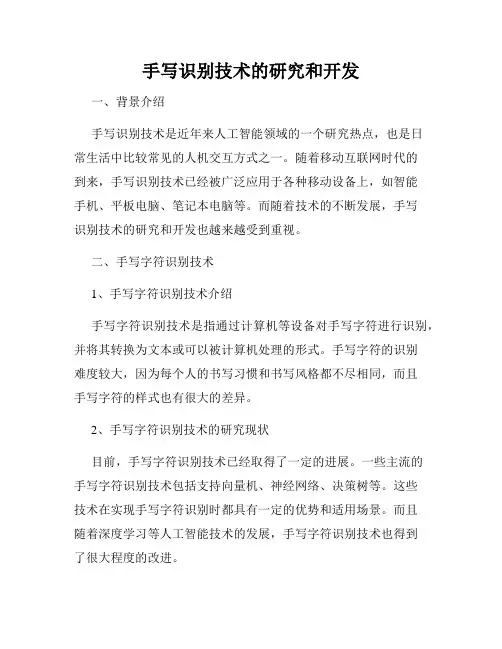 手写识别技术的研究和开发

一、背景介绍

手写识别技术是近年来人工智能领域的一个研究热点，也是日常生活中比较常见的人机交互方式之一。随着移动互联网时代的到来，手写识别技术已经被广泛应用于各种移动设备上，如智能手机、平板电脑、笔记本电脑等。而随着技术的不断发展，手写识别技术的研究和开发也越来越受到重视。

二、手写字符识别技术

1、手写字符识别技术介绍

手写字符识别技术是指通过计算机等设备对手写字符进行识别，并将其转换为文本或可以被计算机处理的形式。手写字符的识别难度较大，因为每个人的书写习惯和书写风格都不尽相同，而且手写字符的样式也有很大的差异。

2、手写字符识别技术的研究现状

目前，手写字符识别技术已经取得了一定的进展。一些主流的手写字符识别技术包括支持向量机、神经网络、决策树等。这些技术在实现手写字符识别时都具有一定的优势和适用场景。而且随着深度学习等人工智能技术的发展，手写字符识别技术也得到了很大程度的改进。